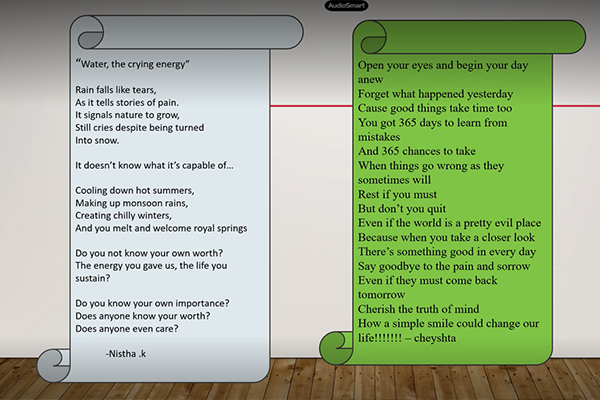 AudioSmart

“Water, the crying energy”

Rain falls like tears,
As it tells stories of pain.
It signals nature to grow,
Still cries despite being turned
Into snow.

It doesn’t know what it’s capable of...

Cooling down hot summers,
Making up monsoon rains,
Creating chilly winters,
And you melt and welcome royal springs

Do you not know your own worth?
The energy you gave us, the life you sustain?

Do you know your own importance?
Does anyone know your worth?
Does anyone even care?

-Nistha .k

Open your eyes and begin your day anew
Forget what happened yesterday
Cause good things take time too
You got 365 days to learn from mistakes
And 365 chances to take
When things go wrong as they sometimes will
Rest if you must
But don’t you quit
Even if the world is a pretty evil place
Because when you take a closer look
There’s something good in every day
Say goodbye to the pain and sorrow
Even if they must come back tomorrow
Cherish the truth of mind
How a simple smile could change our life!!!!!!! – cheyshta